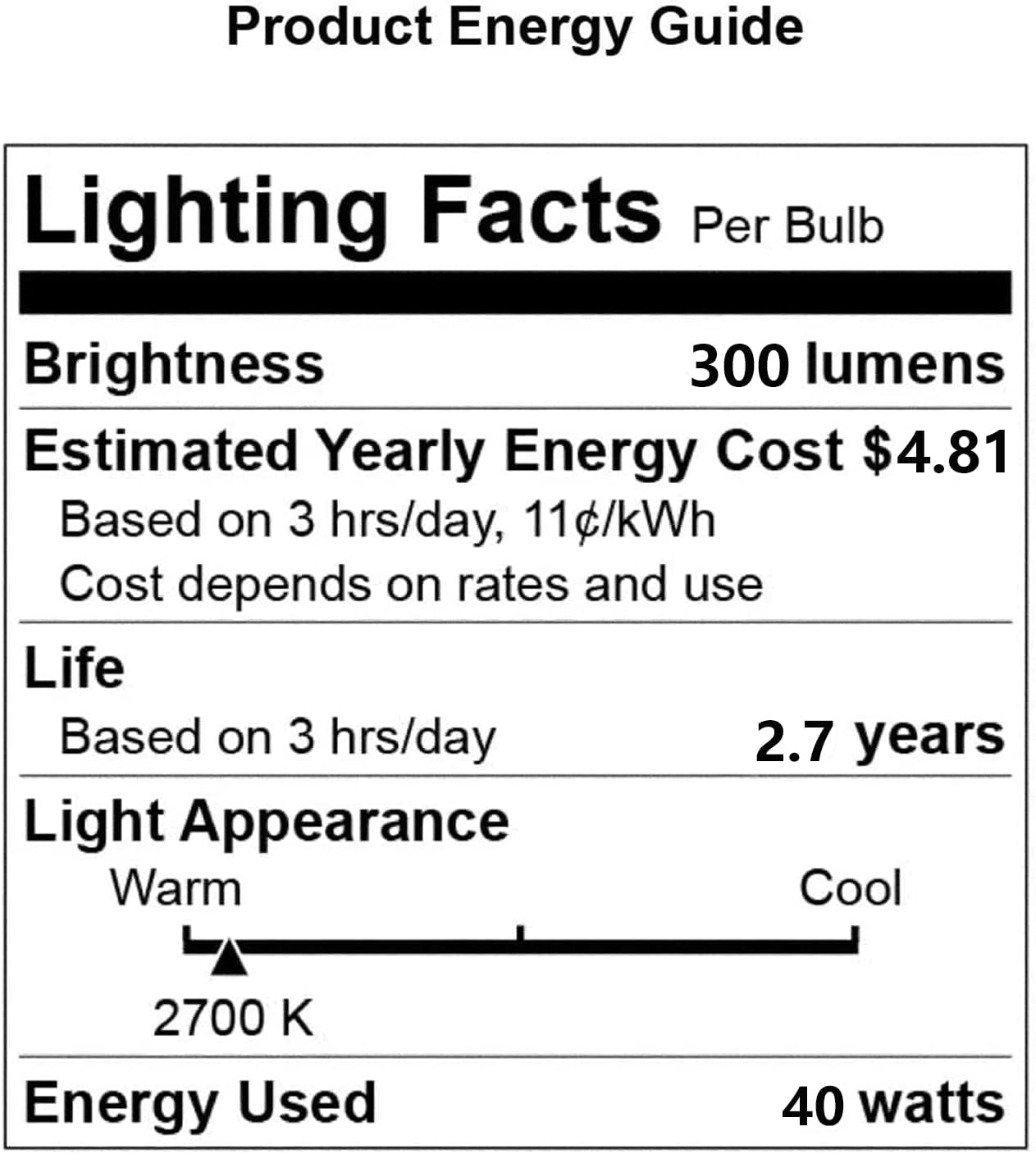 Product Energy Guide

Lighting Facts Per Bulb

Brightness 300 lumens

Estimated Yearly Energy Cost $4.81

Based on 3 hrs/day, 11¢/kWh
Cost depends on rates and use

Life
Based on 3 hrs/day 2.7 years

Light Appearance
Warm Cool
2700 K

Energy Used 40 watts